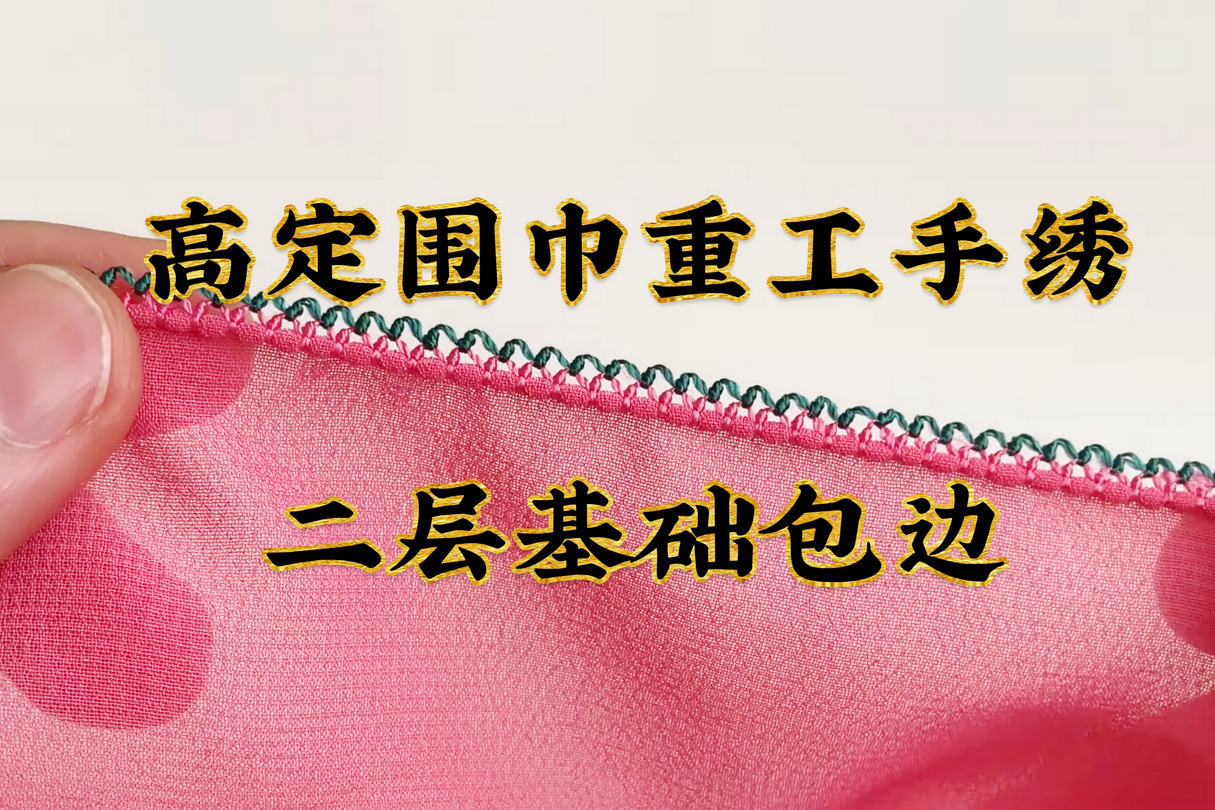 高定围巾重工手绣

二层基础包边